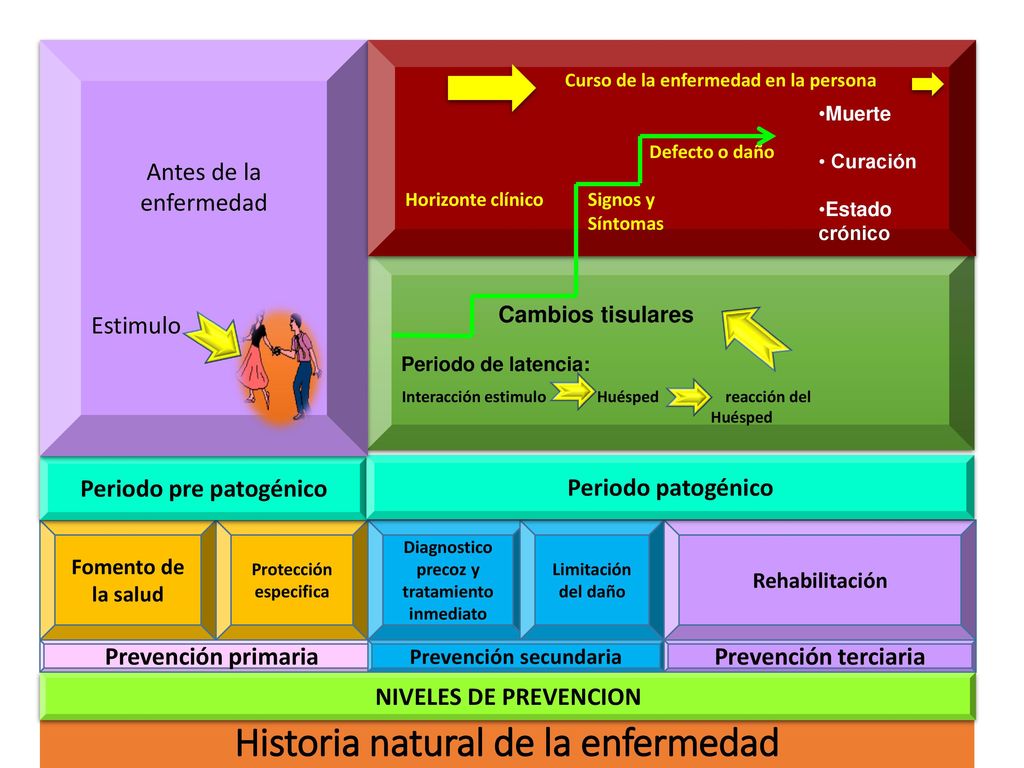 Antes de la enfermedad

Estimulo

Curso de la enfermedad en la persona

•Muerte

• Curación

•Estado crónico

Defecto o daño

Horizonte clínico

Signos y Síntomas

Cambios tisulares

Periodo de latencia:

Interacción estimulo Huésped reacción del Huésped

Periodo pre patogénico

Periodo patogénico

Fomento de la salud

Protección especifica

Diagnostico precoz y tratamiento inmediato

Limitación del daño

Rehabilitación

Prevención primaria

Prevención secundaria

Prevención terciaria

NIVELES DE PREVENCION

Historia natural de la enfermedad